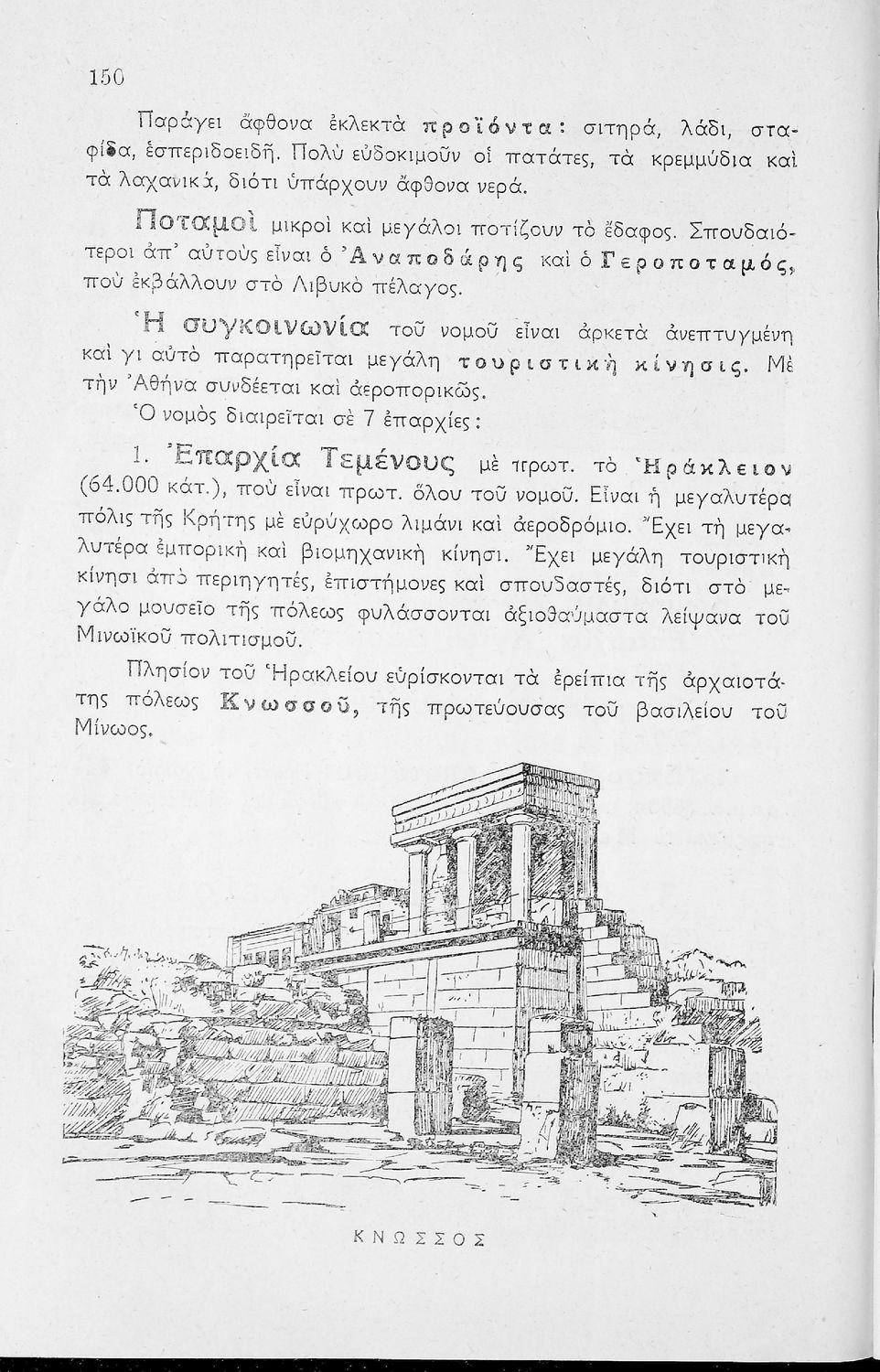 150

Παράγει ἄφθονα ἐκλεκτὰ προϊόντα: σιτηρά, λάδι, σταφίδα, ἑσπεριδοειδῆ. Πολὺ εὐδοκιμοῦν οἱ πατάτες, τὰ κρεμμύδια καὶ τὰ λαχανικά, διότι ὑπάρχουν ἄφθονα νερά.

Ποταμοὶ μικροὶ καὶ μεγάλοι ποτίζουν τὸ ἔδαφος. Σπουδαιότεροι ἀπ' αὐτοὺς εἶναι ὁ Ἀναποδάρης καὶ ὁ Γεροποταμός, ποὺ ἐκβάλλουν στὸ Λιβυκὸ πέλαγος.

Ἡ συγκοινωνία τοῦ νομοῦ εἶναι ἀρκετὰ ἀνεπτυγμένη καὶ γι αὐτὸ παρατηρεῖται μεγάλη τουριστικὴ κίνησις. Μὲ τὴν Ἀθήνα συνδέεται καὶ ἀεροπορικῶς.

Ὁ νομὸς διαιρεῖται σὲ 7 ἐπαρχίες:

1. Ἐπαρχία Τεμένους μὲ πρωτ. τὸ Ἡράκλειον (64.000 κάτ.), ποὺ εἶναι πρωτ. ὅλου τοῦ νομοῦ. Εἶναι ἡ μεγαλυτέρα πόλις τῆς Κρήτης μὲ εὐρύχωρο λιμάνι καὶ ἀεροδρόμιο. Ἔχει τὴ μεγαλυτέρα ἐμπορικὴ καὶ βιομηχανικὴ κίνησι. Ἔχει μεγάλη τουριστικὴ κίνησι ἀπὸ περιηγητές, ἐπιστήμονες καὶ σπουδαστές, διότι στὸ μεγάλο μουσεῖο τῆς πόλεως φυλάσσονται ἀξιοθαύμαστα λείψανα τοῦ Μινωϊκοῦ πολιτισμοῦ.

Πλησίον τοῦ Ἡρακλείου εὑρίσκονται τὰ ἐρείπια τῆς ἀρχαιοτάτης πόλεως Κνωσσοῦ, τῆς πρωτευούσας τοῦ βασιλείου τοῦ Μίνωος.

ΚΝΩΣΣΟΣ